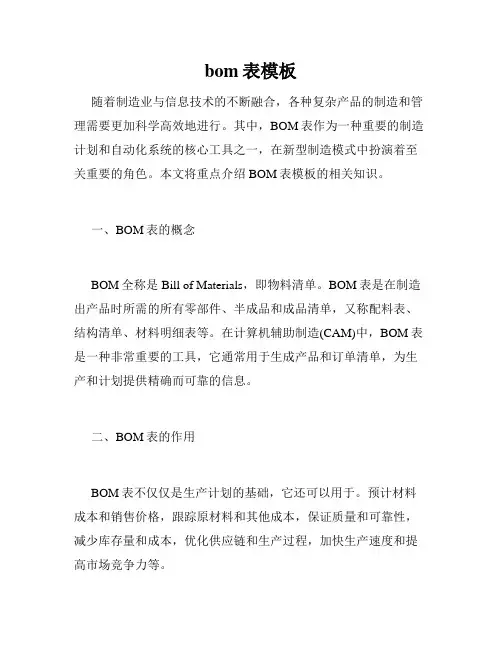 bom 表模板

随着制造业与信息技术的不断融合，各种复杂产品的制造和管理需要更加科学高效地进行。其中，BOM 表作为一种重要的制造计划和自动化系统的核心工具之一，在新型制造模式中扮演着至关重要的角色。本文将重点介绍 BOM 表模板的相关知识。

一、BOM 表的概念

BOM 全称是 Bill of Materials，即物料清单。BOM 表是在制造出产品时所需的所有零部件、半成品和成品清单，又称配料表、结构清单、材料明细表等。在计算机辅助制造(CAM)中，BOM 表是一种非常重要的工具，它通常用于生成产品和订单清单，为生产和计划提供精确而可靠的信息。

二、BOM 表的作用

BOM 表不仅仅是生产计划的基础，它还可以用于。预计材料成本和销售价格，跟踪原材料和其他成本，保证质量和可靠性，减少库存量和成本，优化供应链和生产过程，加快生产速度和提高市场竞争力等。